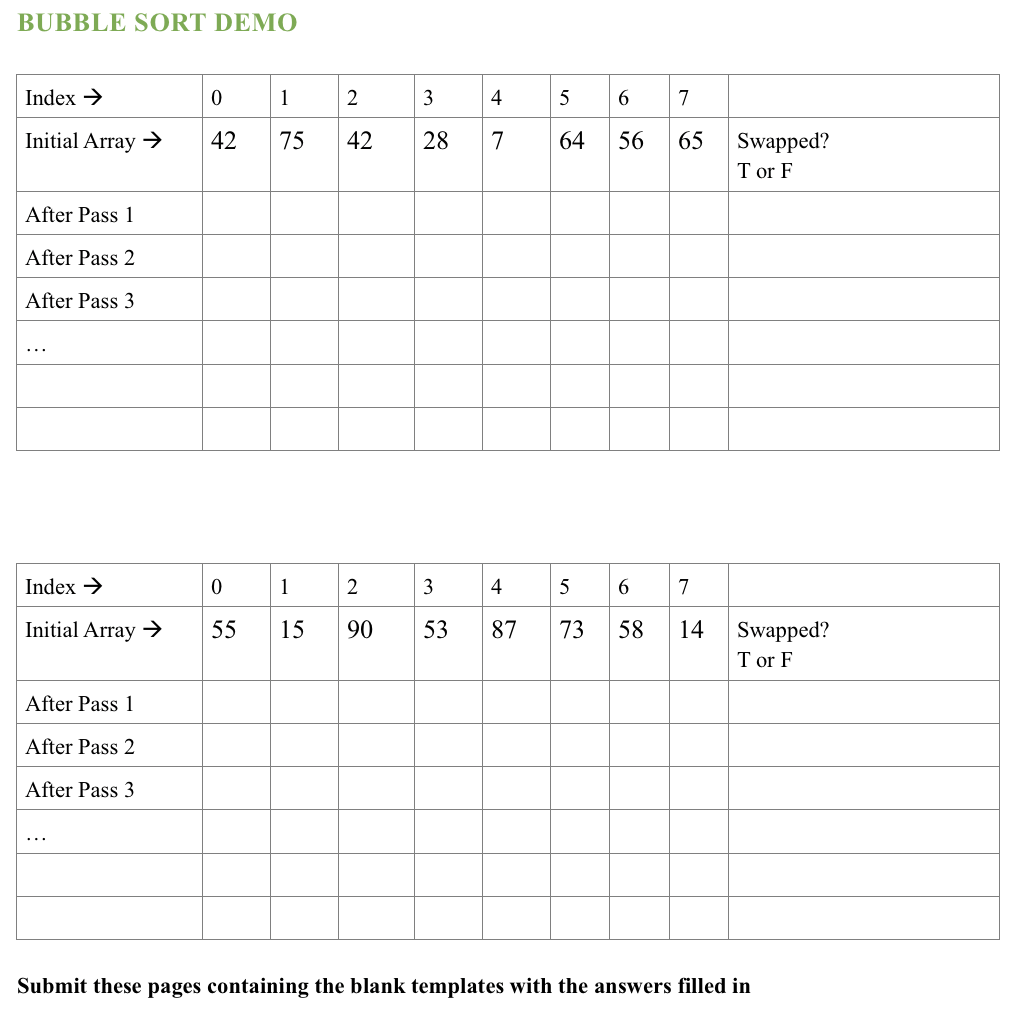 BUBBLE SORT DEMO

| Index → | 0 | 1 | 2 | 3 | 4 | 5 | 6 | 7 | |
|---|---|---|---|---|---|---|---|---|---|
| Initial Array → | 42 | 75 | 42 | 28 | 7 | 64 | 56 | 65 | Swapped? T or F |
| After Pass 1 | | | | | | | | | |
| After Pass 2 | | | | | | | | | |
| After Pass 3 | | | | | | | | | |
| … | | | | | | | | | |
| | | | | | | | | | |
| | | | | | | | | | |

| Index → | 0 | 1 | 2 | 3 | 4 | 5 | 6 | 7 | |
|---|---|---|---|---|---|---|---|---|---|
| Initial Array → | 55 | 15 | 90 | 53 | 87 | 73 | 58 | 14 | Swapped? T or F |
| After Pass 1 | | | | | | | | | |
| After Pass 2 | | | | | | | | | |
| After Pass 3 | | | | | | | | | |
| … | | | | | | | | | |
| | | | | | | | | | |
| | | | | | | | | | |

Submit these pages containing the blank templates with the answers filled in